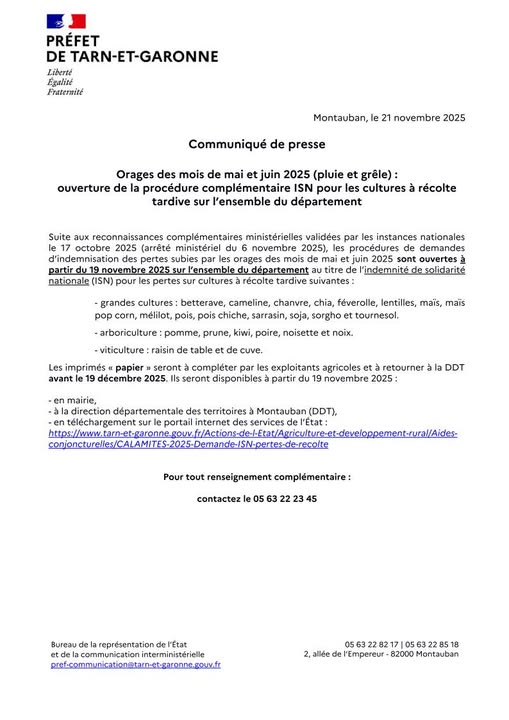 PRÉFET
DE TARN-ET-GARONNE

Liberté
Égalité
Fraternité

Montauban, le 21 novembre 2025

Communiqué de presse

Orages des mois de mai et juin 2025 (pluie et grêle) : ouverture de la procédure complémentaire ISN pour les cultures à récolte tardive sur l'ensemble du département

Suite aux reconnaissances complémentaires ministérielles validées par les instances nationales le 17 octobre 2025 (arrêté ministériel du 6 novembre 2025), les procédures de demandes d'indemnisation des pertes subies par les orages des mois de mai et juin 2025 sont ouvertes à partir du 19 novembre 2025 sur l'ensemble du département au titre de l'indemnité de solidarité nationale (ISN) pour les pertes sur cultures à récolte tardive suivantes :

- grandes cultures : betterave, cameline, chanvre, chia, féverolle, lentilles, maïs, maïs pop corn, mélilot, pois, pois chiche, sarrasin, soja, sorgho et tournesol.

- arboriculture : pomme, prune, kiwi, poire, noisette et noix.

- viticulture : raisin de table et de cuve.

Les imprimés « papier » seront à compléter par les exploitants agricoles et à retourner à la DDT avant le 19 décembre 2025. Ils seront disponibles à partir du 19 novembre 2025 :

- en mairie,
- à la direction départementale des territoires à Montauban (DDT),
- en téléchargement sur le portail internet des services de l'État : https://www.tarn-et-garonne.gouv.fr/Actions-de-l-Etat/Agriculture-et-developpement-rural/Aides-conjoncturelles/CALAMITES-2025-Demande-ISN-pertes-de-recolte

Pour tout renseignement complémentaire :

contactez le 05 63 22 23 45

Bureau de la représentation de l'État
et de la communication interministérielle
pref-communication@tarn-et-garonne.gouv.fr

05 63 22 82 17 | 05 63 22 85 18
2, allée de l'Empereur - 82000 Montauban